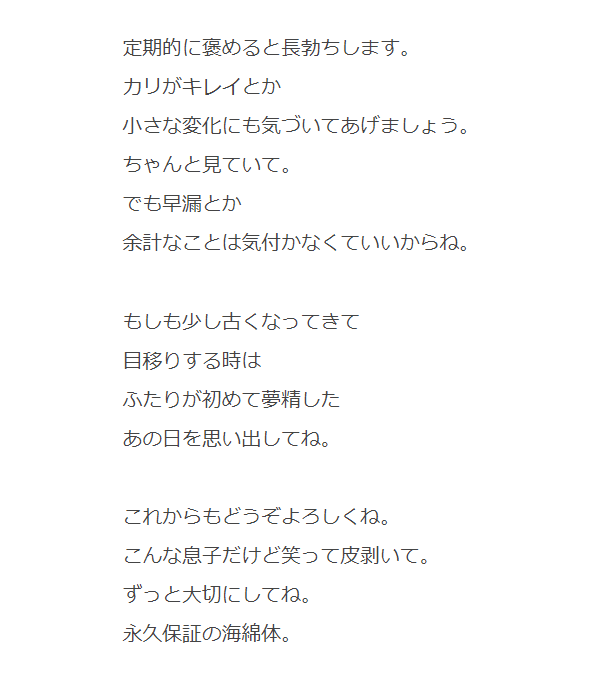 定期的に褒めると長勃ちします。
カリがキレイとか
小さな変化にも気づいてあげましょう。
ちゃんと見ていて。
でも早漏とか
余計なことは気付かなくていいからね。

もしも少し古くなってきて
目移りする時は
ふたりが初めて夢精した
あの日を思い出してね。

これからもどうぞよろしくね。
こんな息子だけど笑って皮剥いて。
ずっと大切にしてね。
永久保証の海綿体。